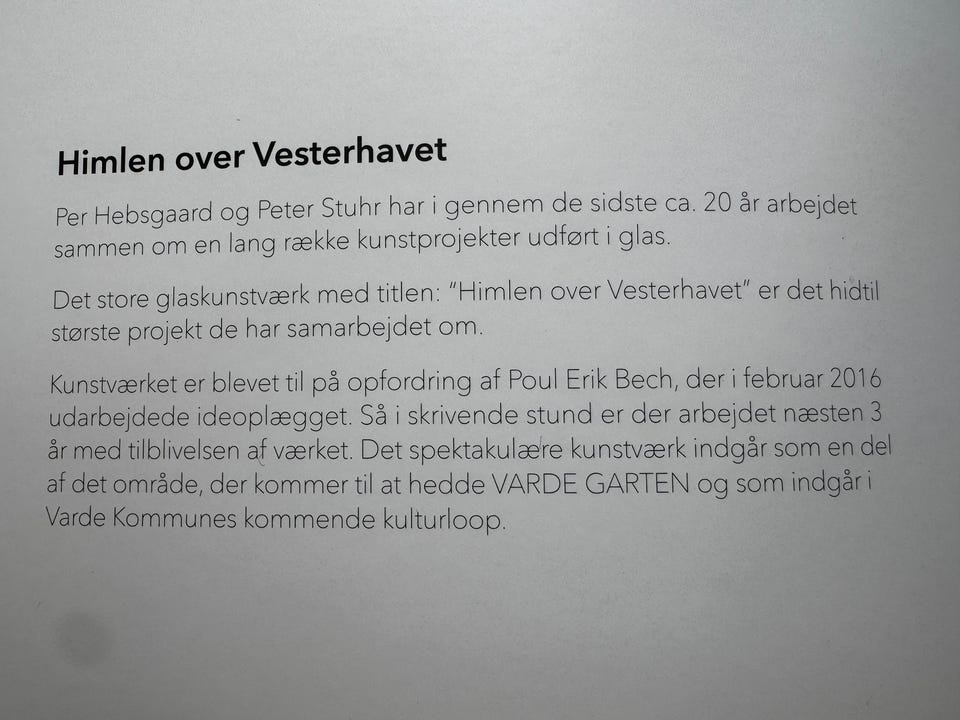 Himlen over Vesterhavet

Per Hebsgaard og Peter Stuhr har i gennem de sidste ca. 20 år arbejdet sammen om en lang række kunstprojekter udført i glas.

Det store glaskunstværk med titlen: "Himlen over Vesterhavet" er det hidtil største projekt de har samarbejdet om.

Kunstværket er blevet til på opfordring af Poul Erik Bech, der i februar 2016 udarbejdede ideoplægget. Så i skrivende stund er der arbejdet næsten 3 år med tilblivelsen af værket. Det spektakulære kunstværk indgår som en del af det område, der kommer til at hedde VARDE GARTEN og som indgår i Varde Kommunes kommende kulturloop.